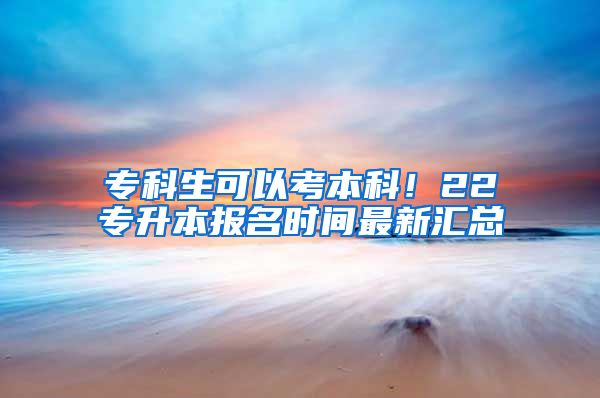 专科生可以考本科！22专升本报名时间最新汇总